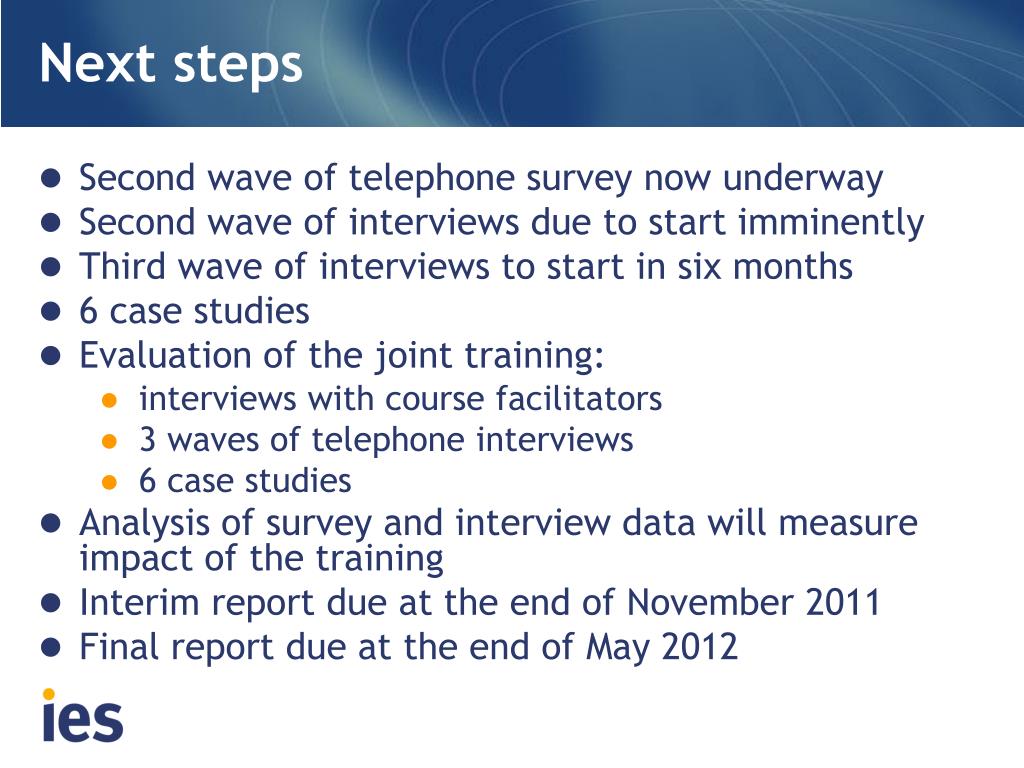 Next steps

- Second wave of telephone survey now underway
- Second wave of interviews due to start imminently
- Third wave of interviews to start in six months
- 6 case studies
- Evaluation of the joint training:
  - interviews with course facilitators
  - 3 waves of telephone interviews
  - 6 case studies
- Analysis of survey and interview data will measure impact of the training
- Interim report due at the end of November 2011
- Final report due at the end of May 2012

ies